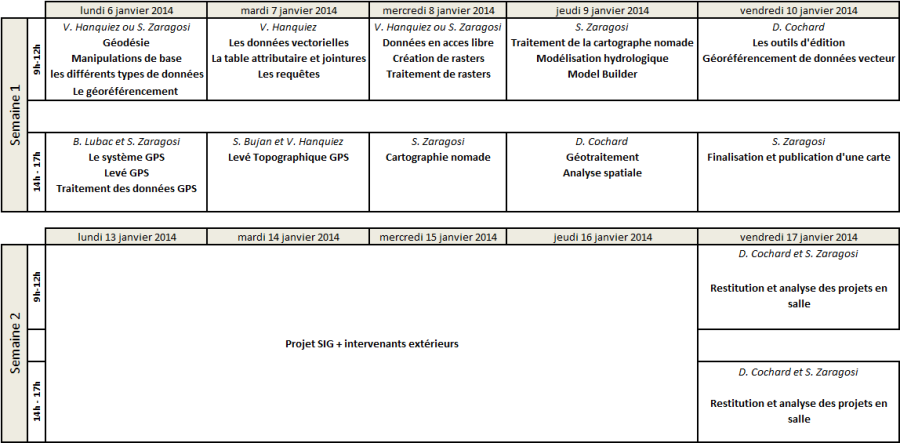 | | | lundi 6 janvier 2014 | mardi 7 janvier 2014 | mercredi 8 janvier 2014 | jeudi 9 janvier 2014 | vendredi 10 janvier 2014 |
|---|---|---|---|---|---|---|
| Semaine 1 | 9h-12h | V. Hanquiez ou S. Zaragosi Géodésie Manipulations de base les différents types de données Le géoréférencement | V. Hanquiez Les données vectorielles La table attributaire et jointures Les requêtes | V. Hanquiez ou S. Zaragosi Données en acces libre Création de rasters Traitement de rasters | S. Zaragosi Traitement de la cartographe nomade Modélisation hydrologique Model Builder | D. Cochard Les outils d'édition Géoréférencement de données vecteur |
| | 14h - 17h | B. Lubac et S. Zaragosi Le système GPS Levé GPS Traitement des données GPS | S. Bujan et V. Hanquiez Levé Topographique GPS | S. Zaragosi Cartographie nomade | D. Cochard Géotraitement Analyse spatiale | S. Zaragosi Finalisation et publication d'une carte |

| | | lundi 13 janvier 2014 | mardi 14 janvier 2014 | mercredi 15 janvier 2014 | jeudi 16 janvier 2014 | vendredi 17 janvier 2014 |
|---|---|---|---|---|---|---|
| Semaine 2 | 9h-12h | Projet SIG + intervenants extérieurs | | | | D. Cochard et S. Zaragosi Restitution et analyse des projets en salle |
| | 14h - 17h | | | | | D. Cochard et S. Zaragosi Restitution et analyse des projets en salle |